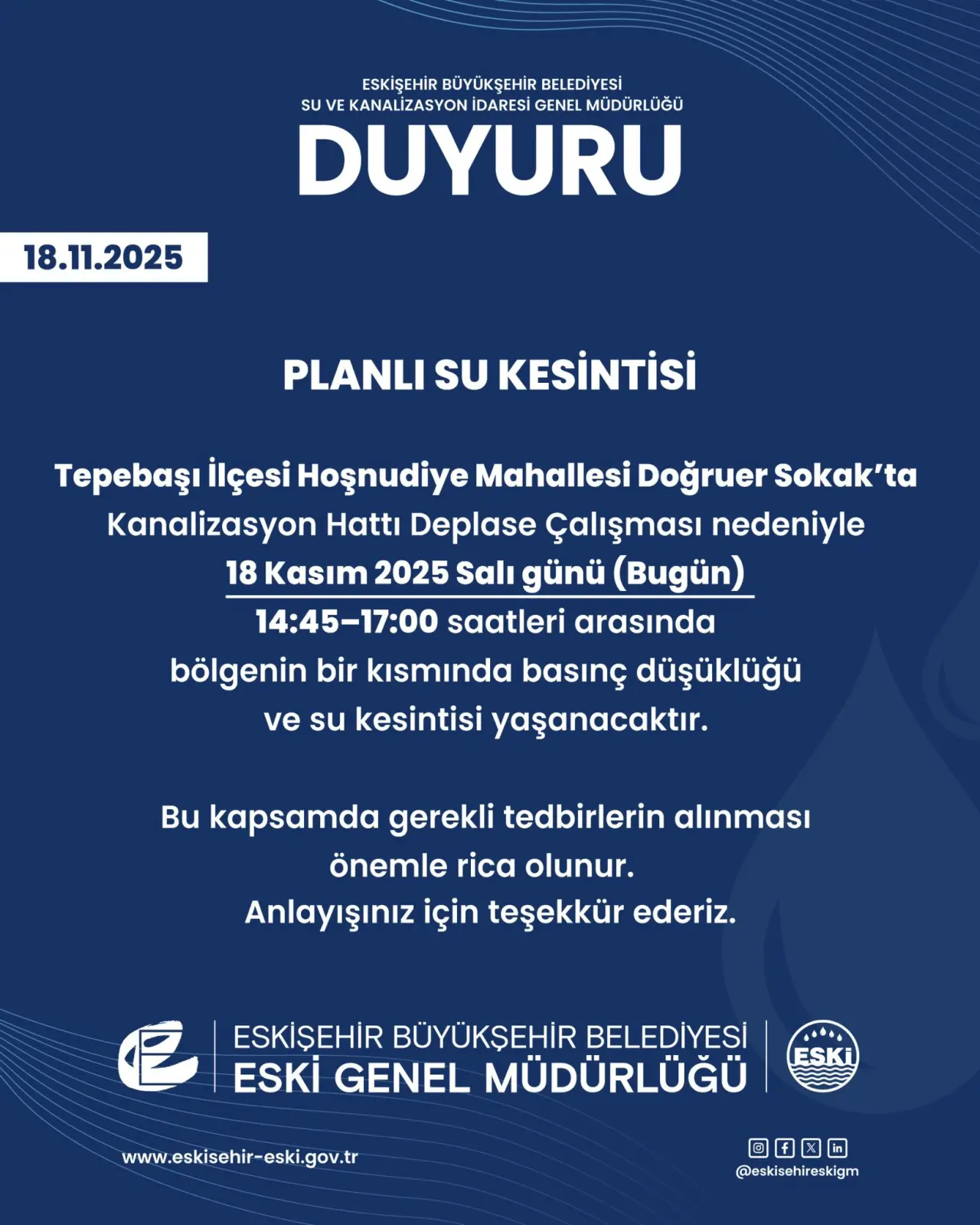 ESKİŞEHİR BÜYÜKŞEHİR BELEDİYESİ
SU VE KANALİZASYON İDARESİ GENEL MÜDÜRLÜĞÜ

DUYURU

18.11.2025

PLANLI SU KESİNTİSİ

Tepebaşı İlçesi Hoşnudiye Mahallesi Doğruer Sokak'ta Kanalizasyon Hattı Deplase Çalışması nedeniyle 18 Kasım 2025 Salı günü (Bugün) 14:45–17:00 saatleri arasında bölgenin bir kısmında basınç düşüklüğü ve su kesintisi yaşanacaktır.

Bu kapsamda gerekli tedbirlerin alınması önemle rica olunur. Anlayışınız için teşekkür ederiz.

ESKİŞEHİR BÜYÜKŞEHİR BELEDİYESİ
ESKİ GENEL MÜDÜRLÜĞÜ

ESKİ

www.eskisehir-eski.gov.tr

@eskisehireskigm